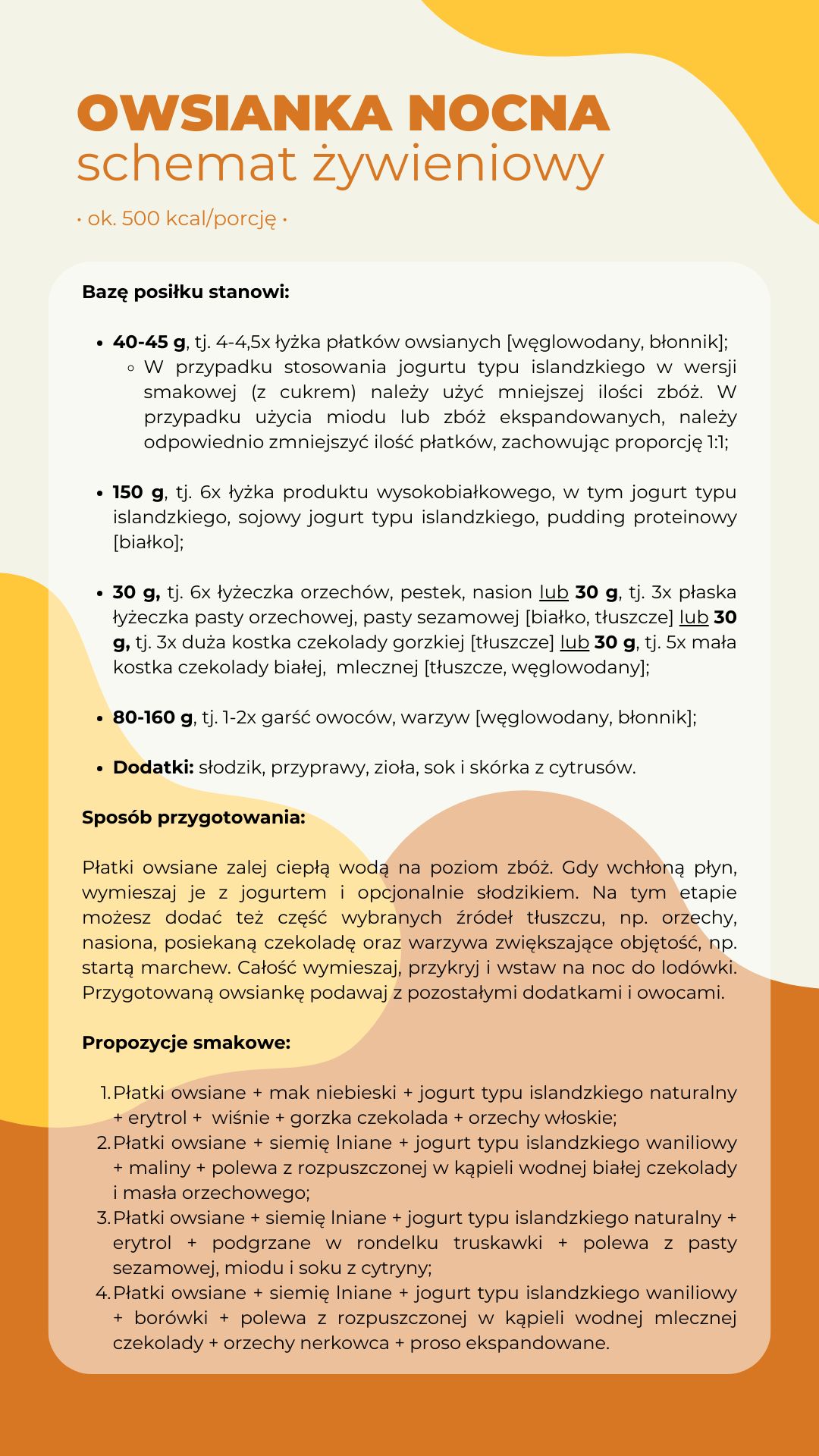 OWSIANKA NOCNA
schemat żywieniowy

· ok. 500 kcal/porcję ·

Bazę posiłku stanowi:

- 40-45 g, tj. 4-4,5x łyżka płatków owsianych [węglowodany, błonnik];
  - W przypadku stosowania jogurtu typu islandzkiego w wersji smakowej (z cukrem) należy użyć mniejszej ilości zbóż. W przypadku użycia miodu lub zbóż ekspandowanych, należy odpowiednio zmniejszyć ilość płatków, zachowując proporcję 1:1;

- 150 g, tj. 6x łyżka produktu wysokobiałkowego, w tym jogurt typu islandzkiego, sojowy jogurt typu islandzkiego, pudding proteinowy [białko];

- 30 g, tj. 6x łyżeczka orzechów, pestek, nasion lub 30 g, tj. 3x płaska łyżeczka pasty orzechowej, pasty sezamowej [białko, tłuszcze] lub 30 g, tj. 3x duża kostka czekolady gorzkiej [tłuszcze] lub 30 g, tj. 5x mała kostka czekolady białej, mlecznej [tłuszcze, węglowodany];

- 80-160 g, tj. 1-2x garść owoców, warzyw [węglowodany, błonnik];

- Dodatki: słodzik, przyprawy, zioła, sok i skórka z cytrusów.

Sposób przygotowania:

Płatki owsiane zalej ciepłą wodą na poziom zbóż. Gdy wchłoną płyn, wymieszaj je z jogurtem i opcjonalnie słodzikiem. Na tym etapie możesz dodać też część wybranych źródeł tłuszczu, np. orzechy, nasiona, posiekaną czekoladę oraz warzywa zwiększające objętość, np. startą marchew. Całość wymieszaj, przykryj i wstaw na noc do lodówki. Przygotowaną owsiankę podawaj z pozostałymi dodatkami i owocami.

Propozycje smakowe:

1. Płatki owsiane + mak niebieski + jogurt typu islandzkiego naturalny + erytrol + wiśnie + gorzka czekolada + orzechy włoskie;
2. Płatki owsiane + siemię lniane + jogurt typu islandzkiego waniliowy + maliny + polewa z rozpuszczonej w kąpieli wodnej białej czekolady i masła orzechowego;
3. Płatki owsiane + siemię lniane + jogurt typu islandzkiego naturalny + erytrol + podgrzane w rondelku truskawki + polewa z pasty sezamowej, miodu i soku z cytryny;
4. Płatki owsiane + siemię lniane + jogurt typu islandzkiego waniliowy + borówki + polewa z rozpuszczonej w kąpieli wodnej mlecznej czekolady + orzechy nerkowca + proso ekspandowane.